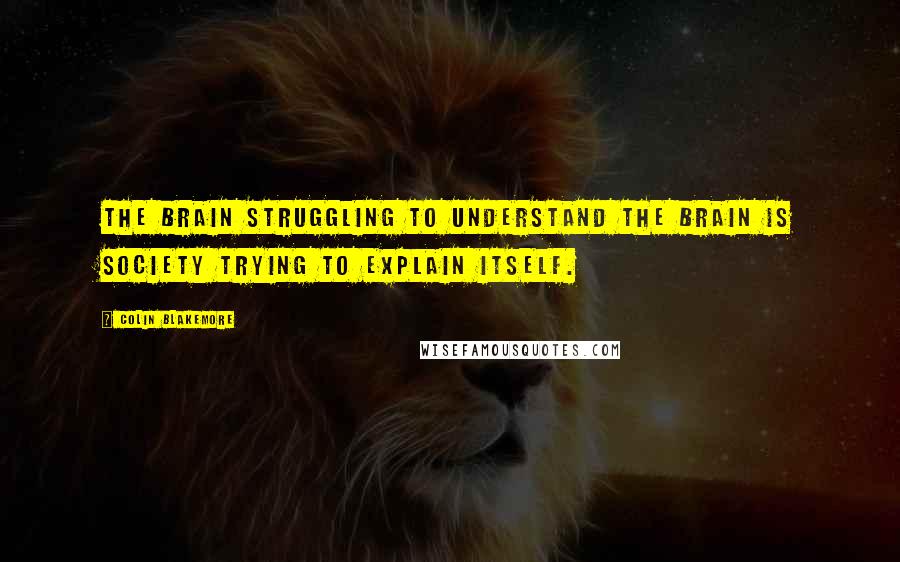 THE BRAIN STRUGGLING TO UNDERSTAND THE BRAIN IS SOCIETY TRYING TO EXPLAIN ITSELF.

? COLIN BLAKEMORE

WISEFAMOUSQUOTES.COM